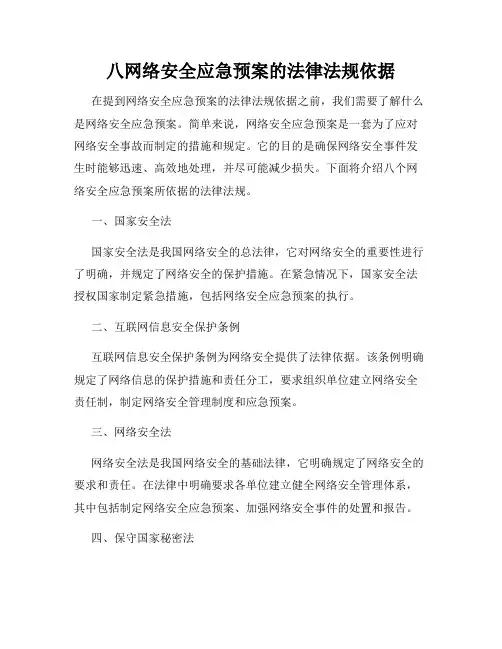 八网络安全应急预案的法律法规依据

在提到网络安全应急预案的法律法规依据之前，我们需要了解什么是网络安全应急预案。简单来说，网络安全应急预案是一套为了应对网络安全事故而制定的措施和规定。它的目的是确保网络安全事件发生时能够迅速、高效地处理，并尽可能减少损失。下面将介绍八个网络安全应急预案所依据的法律法规。

一、国家安全法

国家安全法是我国网络安全的总法律，它对网络安全的重要性进行了明确，并规定了网络安全的保护措施。在紧急情况下，国家安全法授权国家制定紧急措施，包括网络安全应急预案的执行。

二、互联网信息安全保护条例

互联网信息安全保护条例为网络安全提供了法律依据。该条例明确规定了网络信息的保护措施和责任分工，要求组织单位建立网络安全责任制，制定网络安全管理制度和应急预案。

三、网络安全法

网络安全法是我国网络安全的基础法律，它明确规定了网络安全的要求和责任。在法律中明确要求各单位建立健全网络安全管理体系，其中包括制定网络安全应急预案、加强网络安全事件的处置和报告。

四、保守国家秘密法